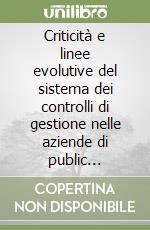 unilibro

Criticità e linee evolutive del sistema dei controlli di gestione nelle aziende di public...

COPERTINA NON DISPONIBILE